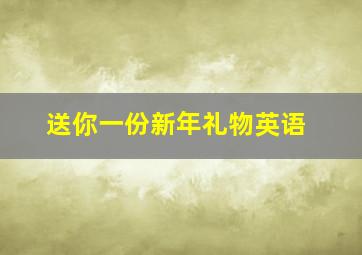 送你一份新年礼物英语